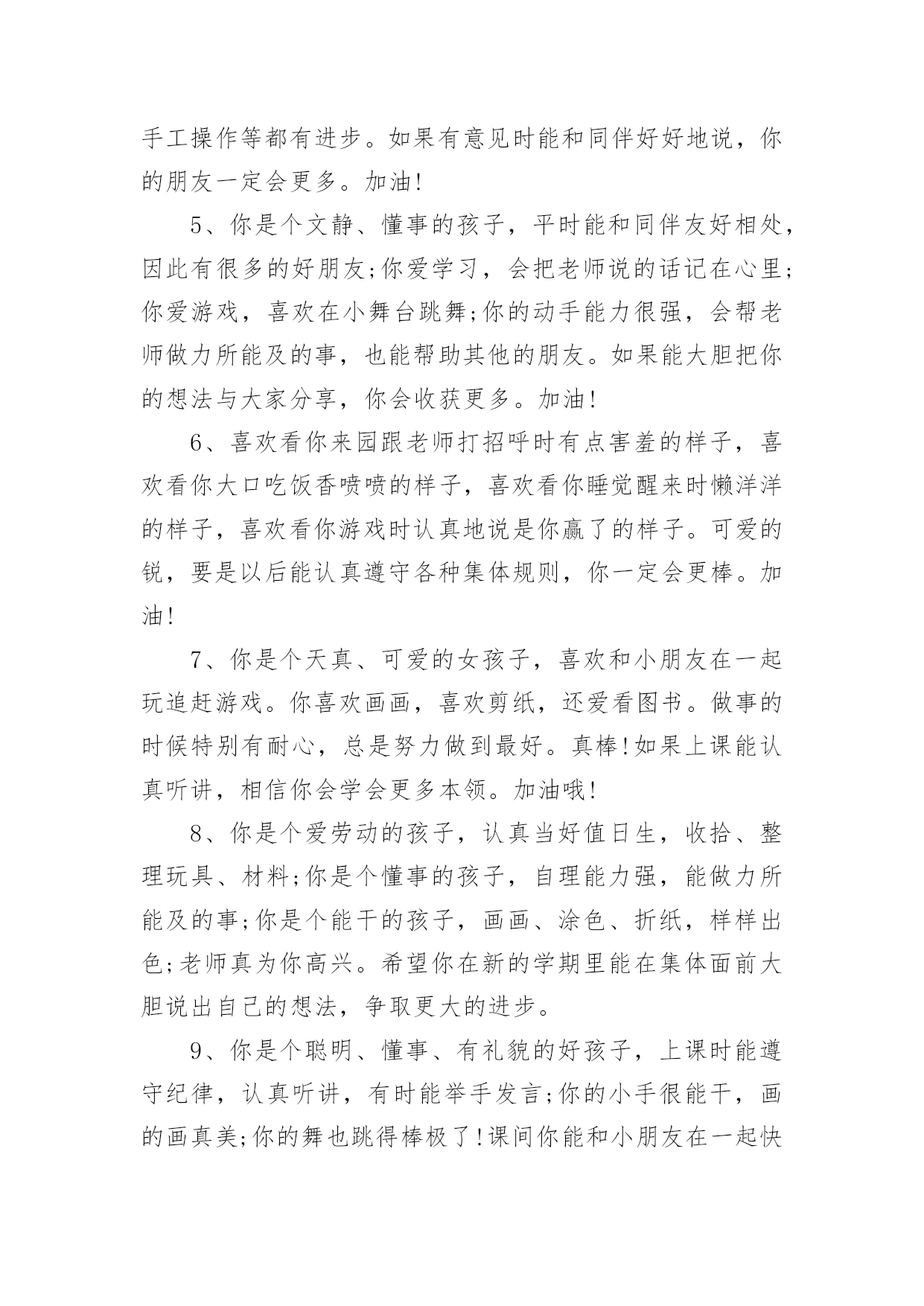 手工操作等都有进步。如果有意见时能和同伴好好地说，你的朋友一定会更多。加油!

5、你是个文静、懂事的孩子，平时能和同伴友好相处，因此有很多的好朋友;你爱学习，会把老师说的话记在心里;你爱游戏，喜欢在小舞台跳舞;你的动手能力很强，会帮老师做力所能及的事，也能帮助其他的朋友。如果能大胆把你的想法与大家分享，你会收获更多。加油!

6、喜欢看你来园跟老师打招呼时有点害羞的样子，喜欢看你大口吃饭香喷喷的样子，喜欢看你睡觉醒来时懒洋洋的样子，喜欢看你游戏时认真地说是你赢了的样子。可爱的锐，要是以后能认真遵守各种集体规则，你一定会更棒。加油!

7、你是个天真、可爱的女孩子，喜欢和小朋友在一起玩追赶游戏。你喜欢画画，喜欢剪纸，还爱看图书。做事的时候特别有耐心，总是努力做到最好。真棒!如果上课能认真听讲，相信你会学会更多本领。加油哦!

8、你是个爱劳动的孩子，认真当好值日生，收拾、整理玩具、材料;你是个懂事的孩子，自理能力强，能做力所能及的事;你是个能干的孩子，画画、涂色、折纸，样样出色;老师真为你高兴。希望你在新的学期里能在集体面前大胆说出自己的想法，争取更大的进步。

9、你是个聪明、懂事、有礼貌的好孩子，上课时能遵守纪律，认真听讲，有时能举手发言;你的小手很能干，画的画真美;你的舞也跳得棒极了!课间你能和小朋友在一起快